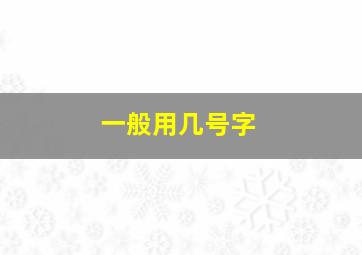 一般用几号字